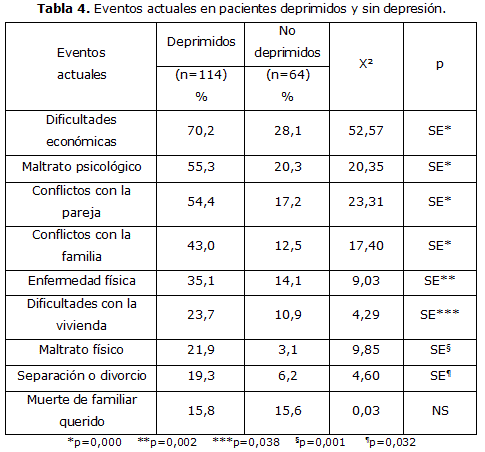 **Tabla 4.** Eventos actuales en pacientes deprimidos y sin depresión.

| Eventos actuales | Deprimidos (n=114) % | No deprimidos (n=64) % | X² | p |
|---|---|---|---|---|
| Dificultades económicas | 70,2 | 28,1 | 52,57 | SE* |
| Maltrato psicológico | 55,3 | 20,3 | 20,35 | SE* |
| Conflictos con la pareja | 54,4 | 17,2 | 23,31 | SE* |
| Conflictos con la familia | 43,0 | 12,5 | 17,40 | SE* |
| Enfermedad física | 35,1 | 14,1 | 9,03 | SE** |
| Dificultades con la vivienda | 23,7 | 10,9 | 4,29 | SE*** |
| Maltrato físico | 21,9 | 3,1 | 9,85 | SE§ |
| Separación o divorcio | 19,3 | 6,2 | 4,60 | SE¶ |
| Muerte de familiar querido | 15,8 | 15,6 | 0,03 | NS |

*p=0,000 **p=0,002 ***p=0,038 §p=0,001 ¶p=0,032